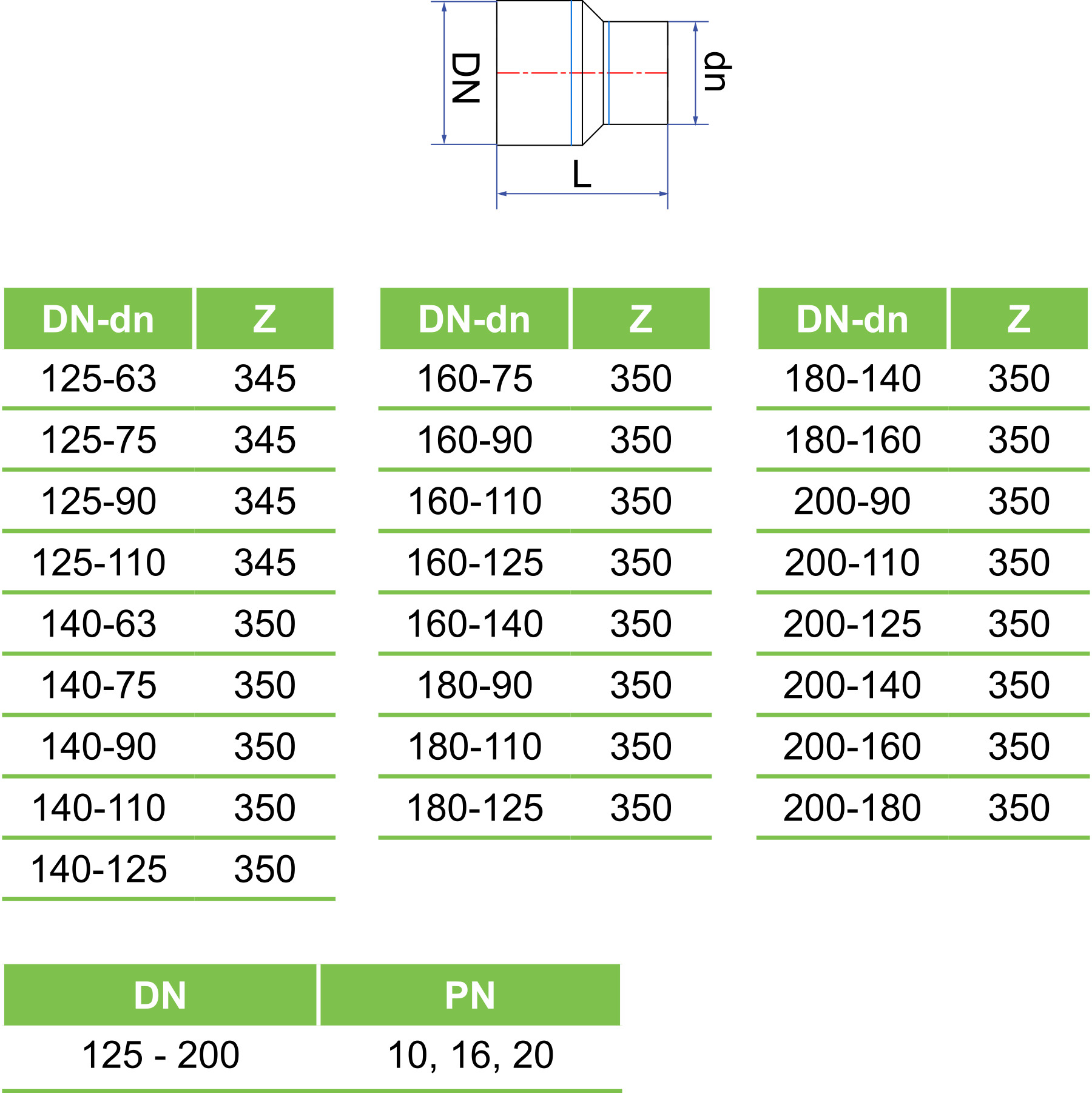 DN

dn

L

| DN-dn | Z |
|---|---|
| 125-63 | 345 |
| 125-75 | 345 |
| 125-90 | 345 |
| 125-110 | 345 |
| 140-63 | 350 |
| 140-75 | 350 |
| 140-90 | 350 |
| 140-110 | 350 |
| 140-125 | 350 |

| DN-dn | Z |
|---|---|
| 160-75 | 350 |
| 160-90 | 350 |
| 160-110 | 350 |
| 160-125 | 350 |
| 160-140 | 350 |
| 180-90 | 350 |
| 180-110 | 350 |
| 180-125 | 350 |

| DN-dn | Z |
|---|---|
| 180-140 | 350 |
| 180-160 | 350 |
| 200-90 | 350 |
| 200-110 | 350 |
| 200-125 | 350 |
| 200-140 | 350 |
| 200-160 | 350 |
| 200-180 | 350 |

| DN | PN |
|---|---|
| 125 - 200 | 10, 16, 20 |